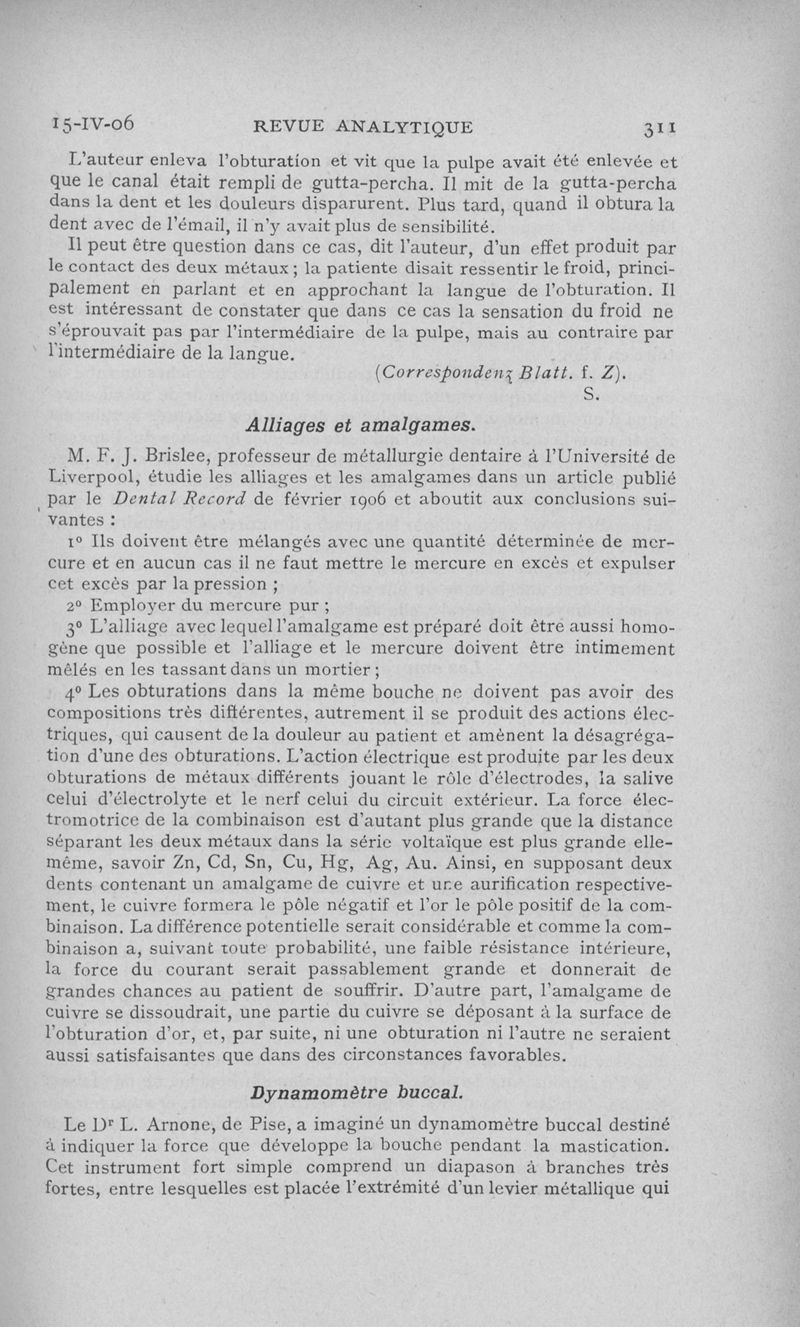 15-IV-06 REVUE ANALYTIQUE 311

L'auteur enleva l'obturation et vit que la pulpe avait été enlevée et que le canal était rempli de gutta-percha. Il mit de la gutta-percha dans la dent et les douleurs disparurent. Plus tard, quand il obtura la dent avec de l'émail, il n'y avait plus de sensibilité.

Il peut être question dans ce cas, dit l'auteur, d'un effet produit par le contact des deux métaux ; la patiente disait ressentir le froid, principalement en parlant et en approchant la langue de l'obturation. Il est intéressant de constater que dans ce cas la sensation du froid ne s'éprouvait pas par l'intermédiaire de la pulpe, mais au contraire par l'intermédiaire de la langue.

(Correspondenz Blatt. f. Z).

S.

Alliages et amalgames.

M. F. J. Brislee, professeur de métallurgie dentaire à l'Université de Liverpool, étudie les alliages et les amalgames dans un article publié par le Dental Record de février 1906 et aboutit aux conclusions suivantes :

1° Ils doivent être mélangés avec une quantité déterminée de mercure et en aucun cas il ne faut mettre le mercure en excès et expulser cet excès par la pression ;

2° Employer du mercure pur ;

3° L'alliage avec lequel l'amalgame est préparé doit être aussi homogène que possible et l'alliage et le mercure doivent être intimement mêlés en les tassant dans un mortier ;

4° Les obturations dans la même bouche ne doivent pas avoir des compositions très différentes, autrement il se produit des actions électriques, qui causent de la douleur au patient et amènent la désagrégation d'une des obturations. L'action électrique est produite par les deux obturations de métaux différents jouant le rôle d'électrodes, la salive celui d'électrolyte et le nerf celui du circuit extérieur. La force électromotrice de la combinaison est d'autant plus grande que la distance séparant les deux métaux dans la série voltaïque est plus grande elle-même, savoir Zn, Cd, Sn, Cu, Hg, Ag, Au. Ainsi, en supposant deux dents contenant un amalgame de cuivre et une aurification respectivement, le cuivre formera le pôle négatif et l'or le pôle positif de la combinaison. La différence potentielle serait considérable et comme la combinaison a, suivant toute probabilité, une faible résistance intérieure, la force du courant serait passablement grande et donnerait de grandes chances au patient de souffrir. D'autre part, l'amalgame de cuivre se dissoudrait, une partie du cuivre se déposant à la surface de l'obturation d'or, et, par suite, ni une obturation ni l'autre ne seraient aussi satisfaisantes que dans des circonstances favorables.

Dynamomètre buccal.

Le Dr L. Arnone, de Pise, a imaginé un dynamomètre buccal destiné à indiquer la force que développe la bouche pendant la mastication. Cet instrument fort simple comprend un diapason à branches très fortes, entre lesquelles est placée l'extrémité d'un levier métallique qui